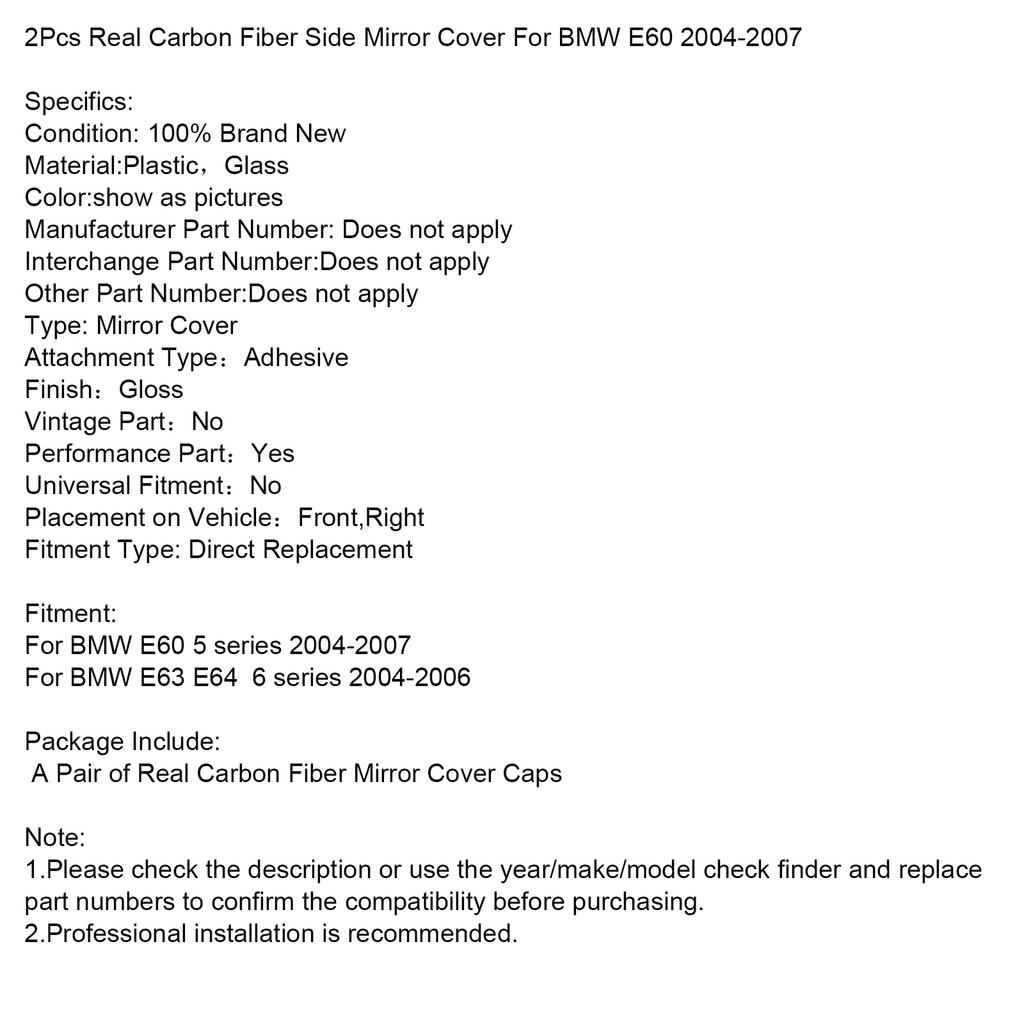 2Pcs Real Carbon Fiber Side Mirror Cover For BMW E60 2004-2007

Specifics:
Condition: 100% Brand New
Material:Plastic，Glass
Color:show as pictures
Manufacturer Part Number: Does not apply
Interchange Part Number:Does not apply
Other Part Number:Does not apply
Type: Mirror Cover
Attachment Type：Adhesive
Finish：Gloss
Vintage Part：No
Performance Part：Yes
Universal Fitment：No
Placement on Vehicle：Front,Right
Fitment Type: Direct Replacement

Fitment:
For BMW E60 5 series 2004-2007
For BMW E63 E64 6 series 2004-2006

Package Include:
A Pair of Real Carbon Fiber Mirror Cover Caps

Note:
1.Please check the description or use the year/make/model check finder and replace part numbers to confirm the compatibility before purchasing.
2.Professional installation is recommended.